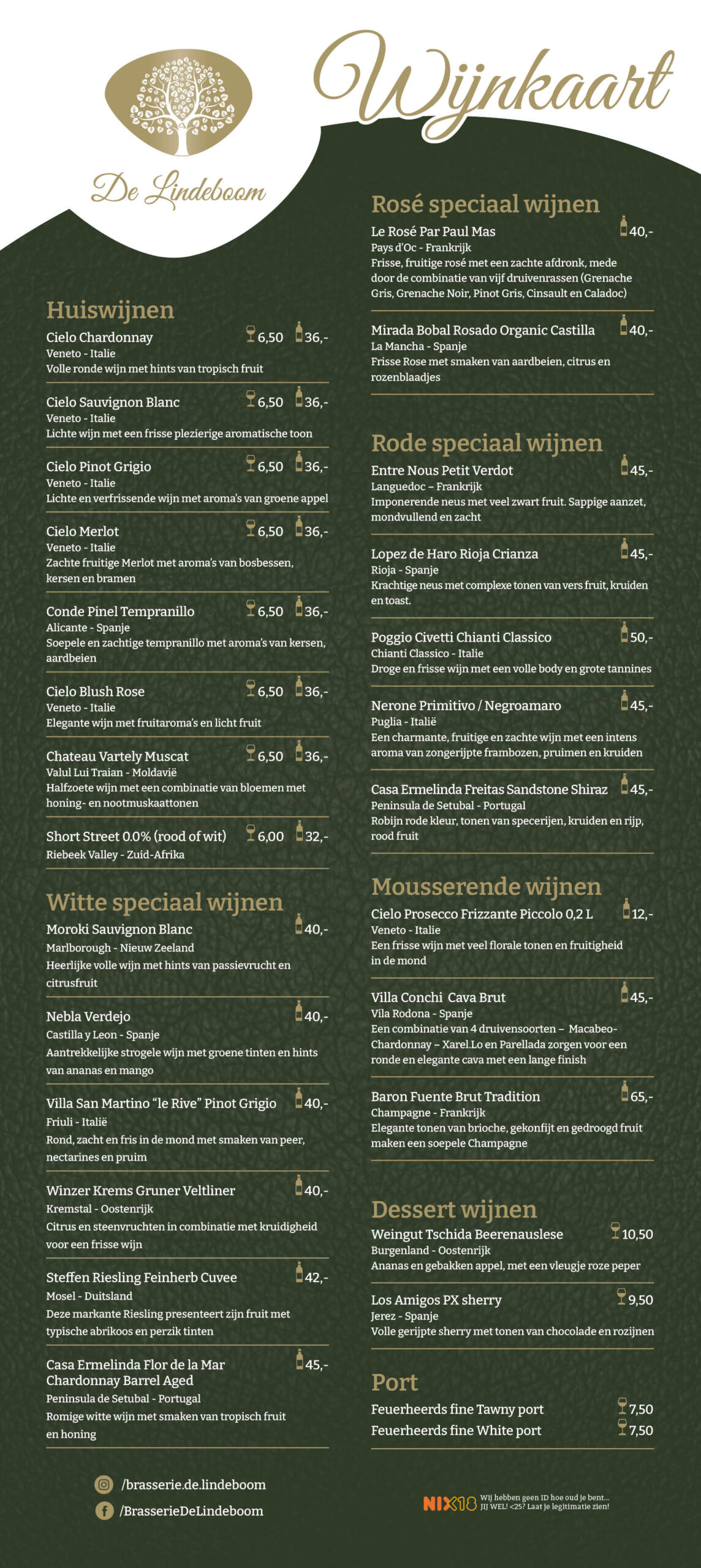 De Lindeboom

Wijnkaart

Huiswijnen

Cielo Chardonnay 6,50 36,-
Veneto - Italie
Volle ronde wijn met hints van tropisch fruit

Cielo Sauvignon Blanc 6,50 36,-
Veneto - Italie
Lichte wijn met een frisse plezierige aromatische toon

Cielo Pinot Grigio 6,50 36,-
Veneto - Italie
Lichte en verfrissende wijn met aroma's van groene appel

Cielo Merlot 6,50 36,-
Veneto - Italie
Zachte fruitige Merlot met aroma's van bosbessen, kersen en bramen

Conde Pinel Tempranillo 6,50 36,-
Alicante - Spanje
Soepele en zachtige tempranillo met aroma's van kersen, aardbeien

Cielo Blush Rose 6,50 36,-
Veneto - Italie
Elegante wijn met fruitaroma's en licht fruit

Chateau Vartely Muscat 6,50 36,-
Valul Lui Traian - Moldavië
Halfzoete wijn met een combinatie van bloemen met honing- en nootmuskaattonen

Short Street 0.0% (rood of wit) 6,00 32,-
Riebeek Valley - Zuid-Afrika

Witte speciaal wijnen

Moroki Sauvignon Blanc 40,-
Marlborough - Nieuw Zeeland
Heerlijke volle wijn met hints van passievrucht en citrusfruit

Nebla Verdejo 40,-
Castilla y Leon - Spanje
Aantrekkelijke strogele wijn met groene tinten en hints van ananas en mango

Villa San Martino "le Rive" Pinot Grigio 40,-
Friuli - Italië
Rond, zacht en fris in de mond met smaken van peer, nectarines en pruim

Winzer Krems Gruner Veltliner 40,-
Kremstal - Oostenrijk
Citrus en steenvruchten in combinatie met kruidigheid voor een frisse wijn

Steffen Riesling Feinherb Cuvee 42,-
Mosel - Duitsland
Deze markante Riesling presenteert zijn fruit met typische abrikoos en perzik tinten

Casa Ermelinda Flor de la Mar Chardonnay Barrel Aged 45,-
Peninsula de Setubal - Portugal
Romige witte wijn met smaken van tropisch fruit en honing

/brasserie.de.lindeboom
/BrasserieDeLindeboom

Rosé speciaal wijnen

Le Rosé Par Paul Mas 40,-
Pays d'Oc - Frankrijk
Frisse, fruitige rosé met een zachte afdronk, mede door de combinatie van vijf druivenrassen (Grenache Gris, Grenache Noir, Pinot Gris, Cinsault en Caladoc)

Mirada Bobal Rosado Organic Castilla 40,-
La Mancha - Spanje
Frisse Rose met smaken van aardbeien, citrus en rozenblaadjes

Rode speciaal wijnen

Entre Nous Petit Verdot 45,-
Languedoc – Frankrijk
Imponerende neus met veel zwart fruit. Sappige aanzet, mondvullend en zacht

Lopez de Haro Rioja Crianza 45,-
Rioja - Spanje
Krachtige neus met complexe tonen van vers fruit, kruiden en toast.

Poggio Civetti Chianti Classico 50,-
Chianti Classico - Italie
Droge en frisse wijn met een volle body en grote tannines

Nerone Primitivo / Negroamaro 45,-
Puglia - Italië
Een charmante, fruitige en zachte wijn met een intens aroma van zongerijpte frambozen, pruimen en kruiden

Casa Ermelinda Freitas Sandstone Shiraz 45,-
Peninsula de Setubal - Portugal
Robijn rode kleur, tonen van specerijen, kruiden en rijp, rood fruit

Mousserende wijnen

Cielo Prosecco Frizzante Piccolo 0,2 L 12,-
Veneto - Italie
Een frisse wijn met veel florale tonen en fruitigheid in de mond

Villa Conchi Cava Brut 45,-
Vila Rodona - Spanje
Een combinatie van 4 druivensoorten – Macabeo- Chardonnay – Xarel.Lo en Parellada zorgen voor een ronde en elegante cava met een lange finish

Baron Fuente Brut Tradition 65,-
Champagne - Frankrijk
Elegante tonen van brioche, gekonfijt en gedroogd fruit maken een soepele Champagne

Dessert wijnen

Weingut Tschida Beerenauslese 10,50
Burgenland - Oostenrijk
Ananas en gebakken appel, met een vleugje roze peper

Los Amigos PX sherry 9,50
Jerez - Spanje
Volle gerijpte sherry met tonen van chocolade en rozijnen

Port

Feuerheerds fine Tawny port 7,50
Feuerheerds fine White port 7,50

NIX18 Wij hebben geen ID hoe oud je bent... JIJ WEL! <25? Laat je legitimatie zien!